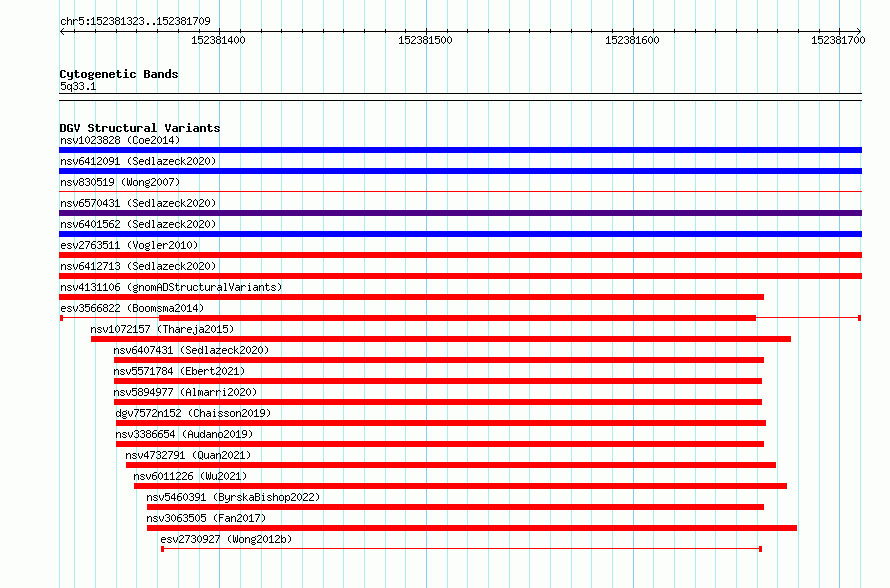 chr5:152381323..152381709

152381400
152381500
152381600
152381700

Cytogenetic Bands
5q33.1

DGV Structural Variants
nsv1023828 (Coe2014)
nsv6412091 (Sedlazeck2020)
nsv830519 (Wong2007)
nsv6570431 (Sedlazeck2020)
nsv6401562 (Sedlazeck2020)
esv2763511 (Vogler2010)
nsv6412713 (Sedlazeck2020)
nsv4131106 (gnomADStructuralVariants)
esv3566822 (Boomsma2014)
nsv1072157 (Thareja2015)
nsv6407431 (Sedlazeck2020)
nsv5571784 (Ebert2021)
nsv5894977 (Almarri2020)
dgv7572n152 (Chaisson2019)
nsv3386654 (Audano2019)
nsv4732791 (Quan2021)
nsv6011226 (Wu2021)
nsv5460391 (ByrskaBishop2022)
nsv3063505 (Fan2017)
esv2730927 (Wong2012b)